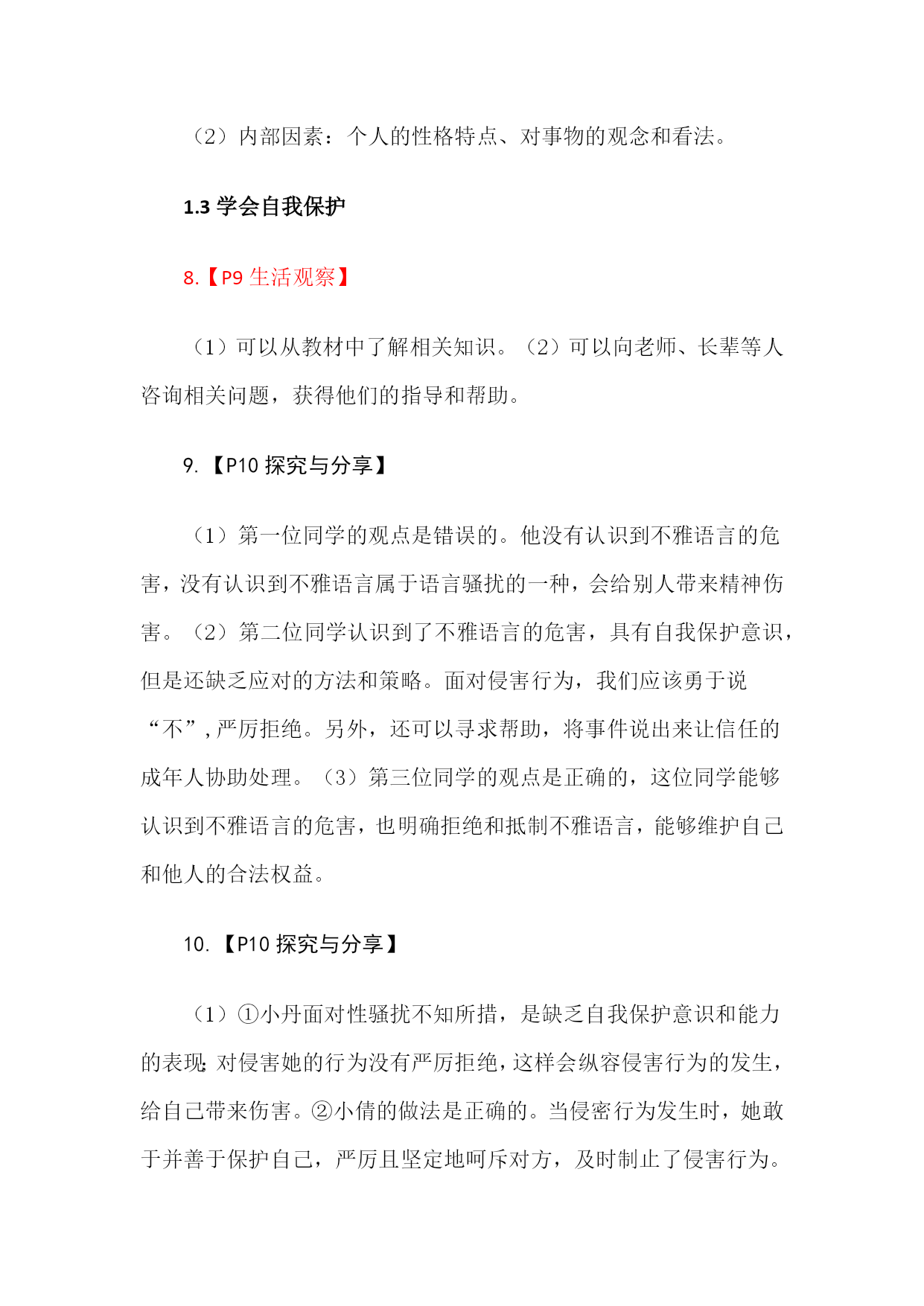 （2）内部因素：个人的性格特点、对事物的观念和看法。

1.3 学会自我保护

8.【P9 生活观察】

（1）可以从教材中了解相关知识。（2）可以向老师、长辈等人咨询相关问题，获得他们的指导和帮助。

9.【P10 探究与分享】

（1）第一位同学的观点是错误的。他没有认识到不雅语言的危害，没有认识到不雅语言属于语言骚扰的一种，会给别人带来精神伤害。（2）第二位同学认识到了不雅语言的危害，具有自我保护意识，但是还缺乏应对的方法和策略。面对侵害行为，我们应该勇于说“不”，严厉拒绝。另外，还可以寻求帮助，将事件说出来让信任的成年人协助处理。（3）第三位同学的观点是正确的，这位同学能够认识到不雅语言的危害，也明确拒绝和抵制不雅语言，能够维护自己和他人的合法权益。

10.【P10 探究与分享】

（1）①小丹面对性骚扰不知所措，是缺乏自我保护意识和能力的表现；对侵害她的行为没有严厉拒绝，这样会纵容侵害行为的发生，给自己带来伤害。②小倩的做法是正确的。当侵密行为发生时，她敢于并善于保护自己，严厉且坚定地呵斥对方，及时制止了侵害行为。